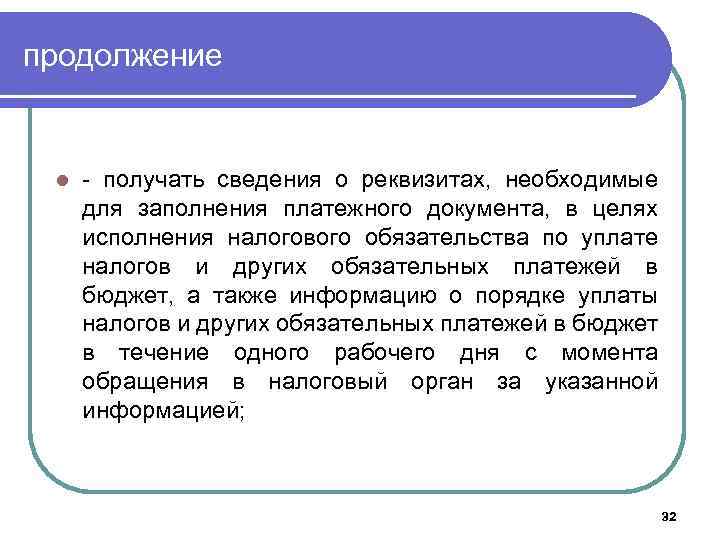 продолжение

- получать сведения о реквизитах, необходимые для заполнения платежного документа, в целях исполнения налогового обязательства по уплате налогов и других обязательных платежей в бюджет, а также информацию о порядке уплаты налогов и других обязательных платежей в бюджет в течение одного рабочего дня с момента обращения в налоговый орган за указанной информацией;

32